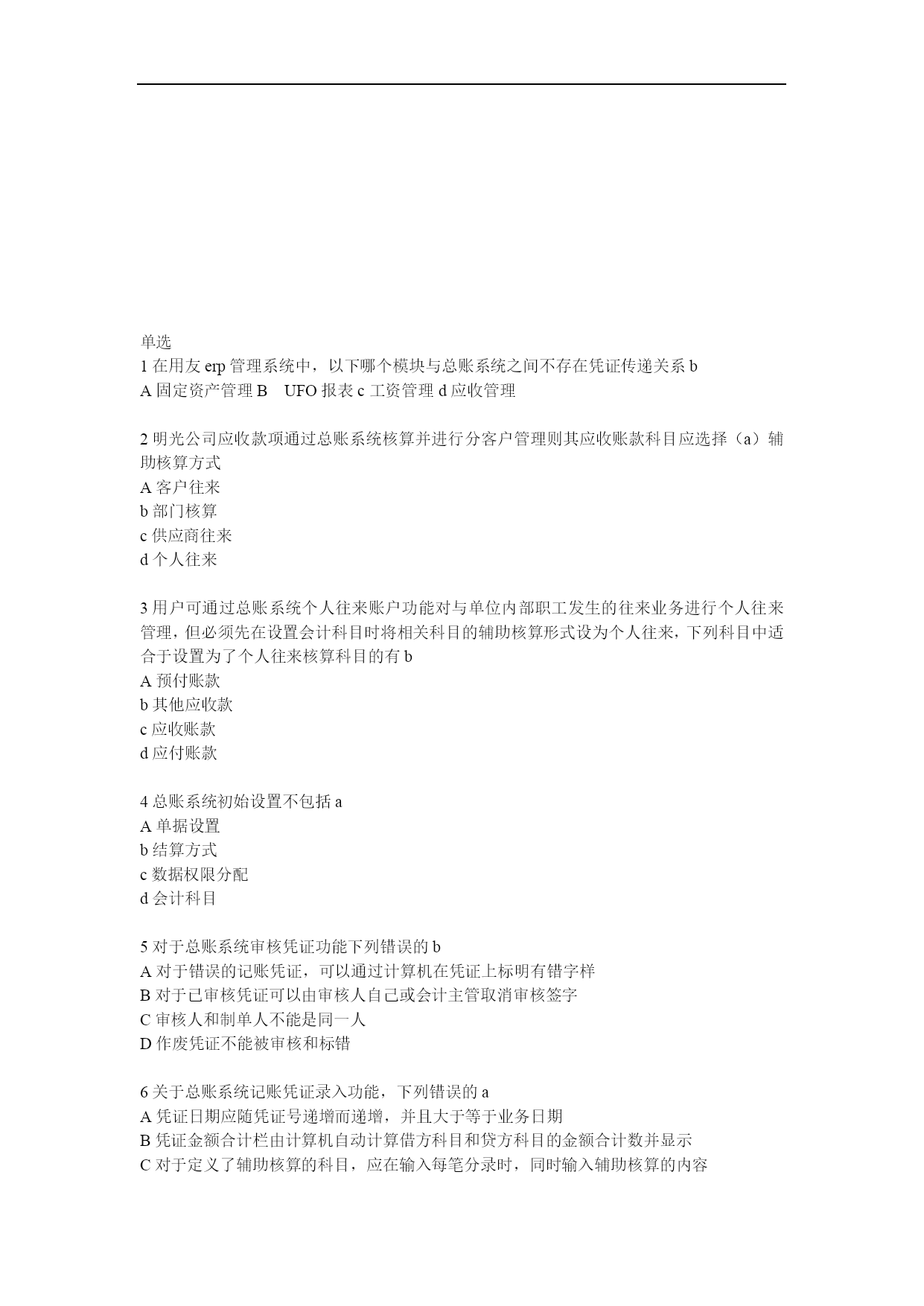 单选
1 在用友 erp 管理系统中，以下哪个模块与总账系统之间不存在凭证传递关系 b
A 固定资产管理 B　UFO 报表 c 工资管理 d 应收管理

2 明光公司应收款项通过总账系统核算并进行分客户管理则其应收账款科目应选择（a）辅助核算方式
A 客户往来
b 部门核算
c 供应商往来
d 个人往来

3 用户可通过总账系统个人往来账户功能对与单位内部职工发生的往来业务进行个人往来管理，但必须先在设置会计科目时将相关科目的辅助核算形式设为个人往来，下列科目中适合于设置为了个人往来核算科目的有 b
A 预付账款
b 其他应收款
c 应收账款
d 应付账款

4 总账系统初始设置不包括 a
A 单据设置
b 结算方式
c 数据权限分配
d 会计科目

5 对于总账系统审核凭证功能下列错误的 b
A 对于错误的记账凭证，可以通过计算机在凭证上标明有错字样
B 对于已审核凭证可以由审核人自己或会计主管取消审核签字
C 审核人和制单人不能是同一人
D 作废凭证不能被审核和标错

6 关于总账系统记账凭证录入功能，下列错误的 a
A 凭证日期应随凭证号递增而递增，并且大于等于业务日期
B 凭证金额合计栏由计算机自动计算借方科目和贷方科目的金额合计数并显示
C 对于定义了辅助核算的科目，应在输入每笔分录时，同时输入辅助核算的内容